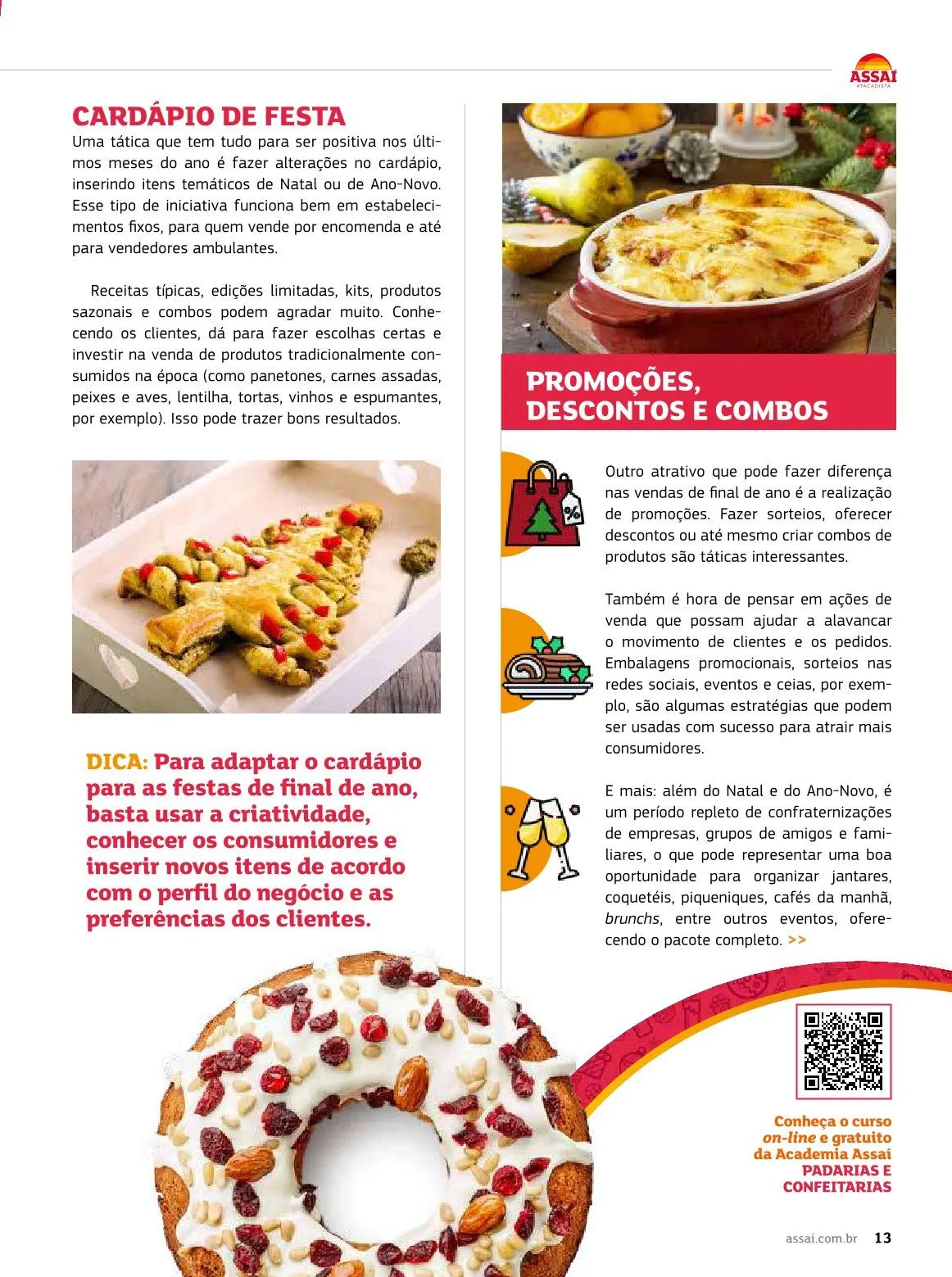 ASSAÍ ATACADISTA

CARDÁPIO DE FESTA
Uma tática que tem tudo para ser positiva nos últimos meses do ano é fazer alterações no cardápio, inserindo itens temáticos de Natal ou de Ano-Novo. Esse tipo de iniciativa funciona bem em estabelecimentos fixos, para quem vende por encomenda e até para vendedores ambulantes.

Receitas típicas, edições limitadas, kits, produtos sazonais e combos podem agradar muito. Conhecendo os clientes, dá para fazer escolhas certas e investir na venda de produtos tradicionalmente consumidos na época (como panetones, carnes assadas, peixes e aves, lentilha, tortas, vinhos e espumantes, por exemplo). Isso pode trazer bons resultados.

DICA: Para adaptar o cardápio para as festas de final de ano, basta usar a criatividade, conhecer os consumidores e inserir novos itens de acordo com o perfil do negócio e as preferências dos clientes.

PROMOÇÕES, DESCONTOS E COMBOS

Outro atrativo que pode fazer diferença nas vendas de final de ano é a realização de promoções. Fazer sorteios, oferecer descontos ou até mesmo criar combos de produtos são táticas interessantes.

Também é hora de pensar em ações de venda que possam ajudar a alavancar o movimento de clientes e os pedidos. Embalagens promocionais, sorteios nas redes sociais, eventos e ceias, por exemplo, são algumas estratégias que podem ser usadas com sucesso para atrair mais consumidores.

E mais: além do Natal e do Ano-Novo, é um período repleto de confraternizações de empresas, grupos de amigos e familiares, o que pode representar uma boa oportunidade para organizar jantares, coquetéis, piqueniques, cafés da manhã, brunchs, entre outros eventos, oferecendo o pacote completo. >>

Conheça o curso on-line e gratuito da Academia Assaí PADARIAS E CONFEITARIAS

assai.com.br 13